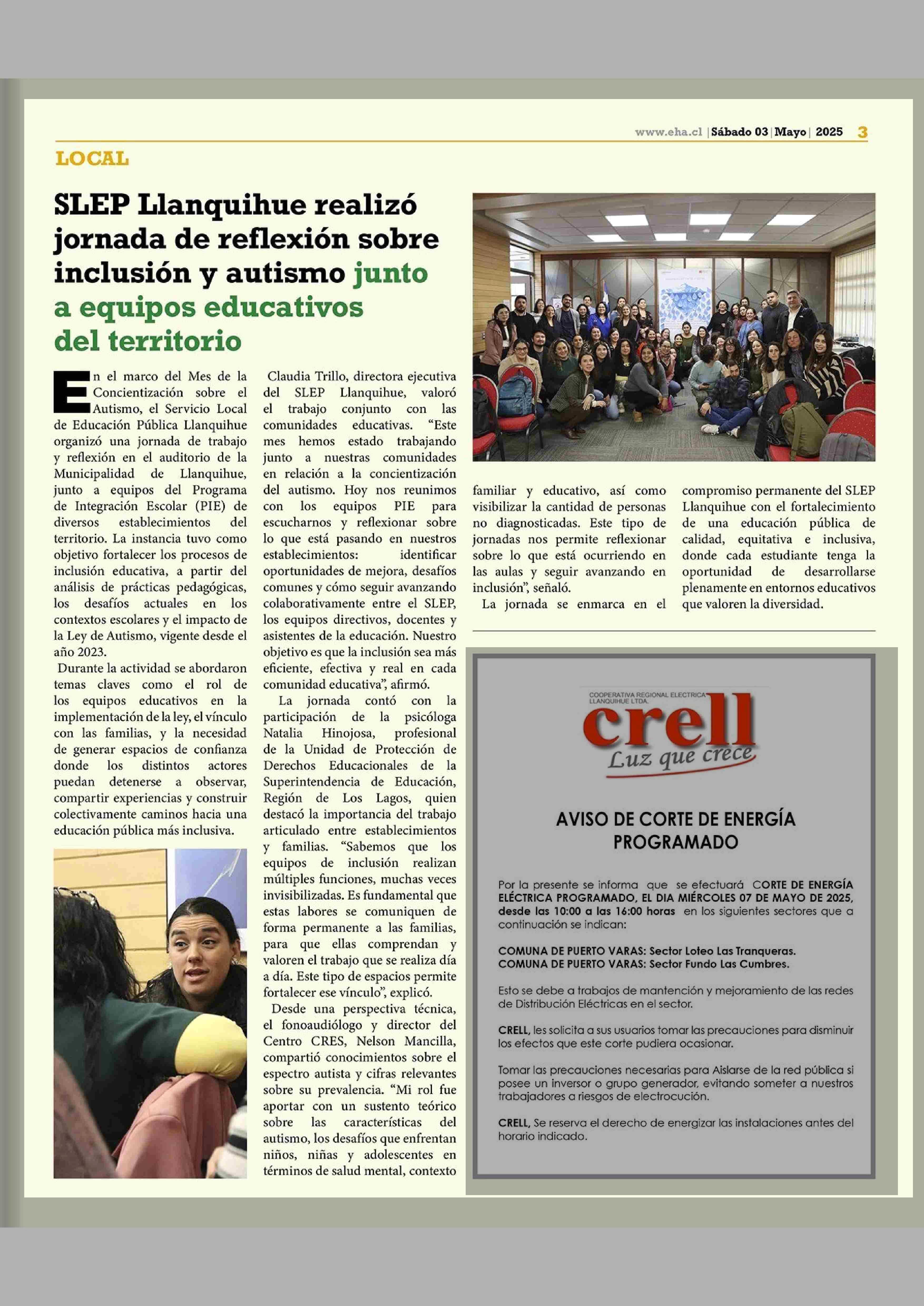 www.eha.cl | Sábado 03 | Mayo | 2025 3

LOCAL

SLEP Llanquihue realizó jornada de reflexión sobre inclusión y autismo junto a equipos educativos del territorio

En el marco del Mes de la Concientización sobre el Autismo, el Servicio Local de Educación Pública Llanquihue organizó una jornada de trabajo y reflexión en el auditorio de la Municipalidad de Llanquihue, junto a equipos del Programa de Integración Escolar (PIE) de diversos establecimientos del territorio. La instancia tuvo como objetivo fortalecer los procesos de inclusión educativa, a partir del análisis de prácticas pedagógicas, los desafíos actuales en los contextos escolares y el impacto de la Ley de Autismo, vigente desde el año 2023.

Durante la actividad se abordaron temas claves como el rol de los equipos educativos en la implementación de la ley, el vínculo con las familias, y la necesidad de generar espacios de confianza donde los distintos actores puedan detenerse a observar, compartir experiencias y construir colectivamente caminos hacia una educación pública más inclusiva.

Claudia Trillo, directora ejecutiva del SLEP Llanquihue, valoró el trabajo conjunto con las comunidades educativas. “Este mes hemos estado trabajando junto a nuestras comunidades en relación a la concientización del autismo. Hoy nos reunimos con los equipos PIE para escucharnos y reflexionar sobre lo que está pasando en nuestros establecimientos: identificar oportunidades de mejora, desafíos comunes y cómo seguir avanzando colaborativamente entre el SLEP, los equipos directivos, docentes y asistentes de la educación. Nuestro objetivo es que la inclusión sea más eficiente, efectiva y real en cada comunidad educativa”, afirmó.

La jornada contó con la participación de la psicóloga Natalia Hinojosa, profesional de la Unidad de Protección de Derechos Educacionales de la Superintendencia de Educación, Región de Los Lagos, quien destacó la importancia del trabajo articulado entre establecimientos y familias. “Sabemos que los equipos de inclusión realizan múltiples funciones, muchas veces invisibilizadas. Es fundamental que estas labores se comuniquen de forma permanente a las familias, para que ellas comprendan y valoren el trabajo que se realiza día a día. Este tipo de espacios permite fortalecer ese vínculo”, explicó.

Desde una perspectiva técnica, el fonoaudiólogo y director del Centro CRES, Nelson Mancilla, compartió conocimientos sobre el espectro autista y cifras relevantes sobre su prevalencia. “Mi rol fue aportar con un sustento teórico sobre las características del autismo, los desafíos que enfrentan niños, niñas y adolescentes en términos de salud mental, contexto familiar y educativo, así como visibilizar la cantidad de personas no diagnosticadas. Este tipo de jornadas nos permite reflexionar sobre lo que está ocurriendo en las aulas y seguir avanzando en inclusión”, señaló.

La jornada se enmarca en el compromiso permanente del SLEP Llanquihue con el fortalecimiento de una educación pública de calidad, equitativa e inclusiva, donde cada estudiante tenga la oportunidad de desarrollarse plenamente en entornos educativos que valoren la diversidad.

COOPERATIVA REGIONAL ELECTRICA LLANQUIHUE LTDA.
crell
Luz que crece

AVISO DE CORTE DE ENERGÍA PROGRAMADO

Por la presente se informa que se efectuará CORTE DE ENERGÍA ELÉCTRICA PROGRAMADO, EL DIA MIÉRCOLES 07 DE MAYO DE 2025, desde las 10:00 a las 16:00 horas en los siguientes sectores que a continuación se indican:

COMUNA DE PUERTO VARAS: Sector Loteo Las Tranqueras.
COMUNA DE PUERTO VARAS: Sector Fundo Las Cumbres.

Esto se debe a trabajos de mantención y mejoramiento de las redes de Distribución Eléctricas en el sector.

CRELL, les solicita a sus usuarios tomar las precauciones para disminuir los efectos que este corte pudiera ocasionar.

Tomar las precauciones necesarias para Aislarse de la red pública si posee un inversor o grupo generador, evitando someter a nuestros trabajadores a riesgos de electrocución.

CRELL, Se reserva el derecho de energizar las instalaciones antes del horario indicado.